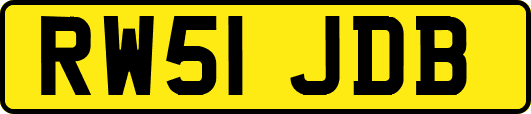 RW51 JDB